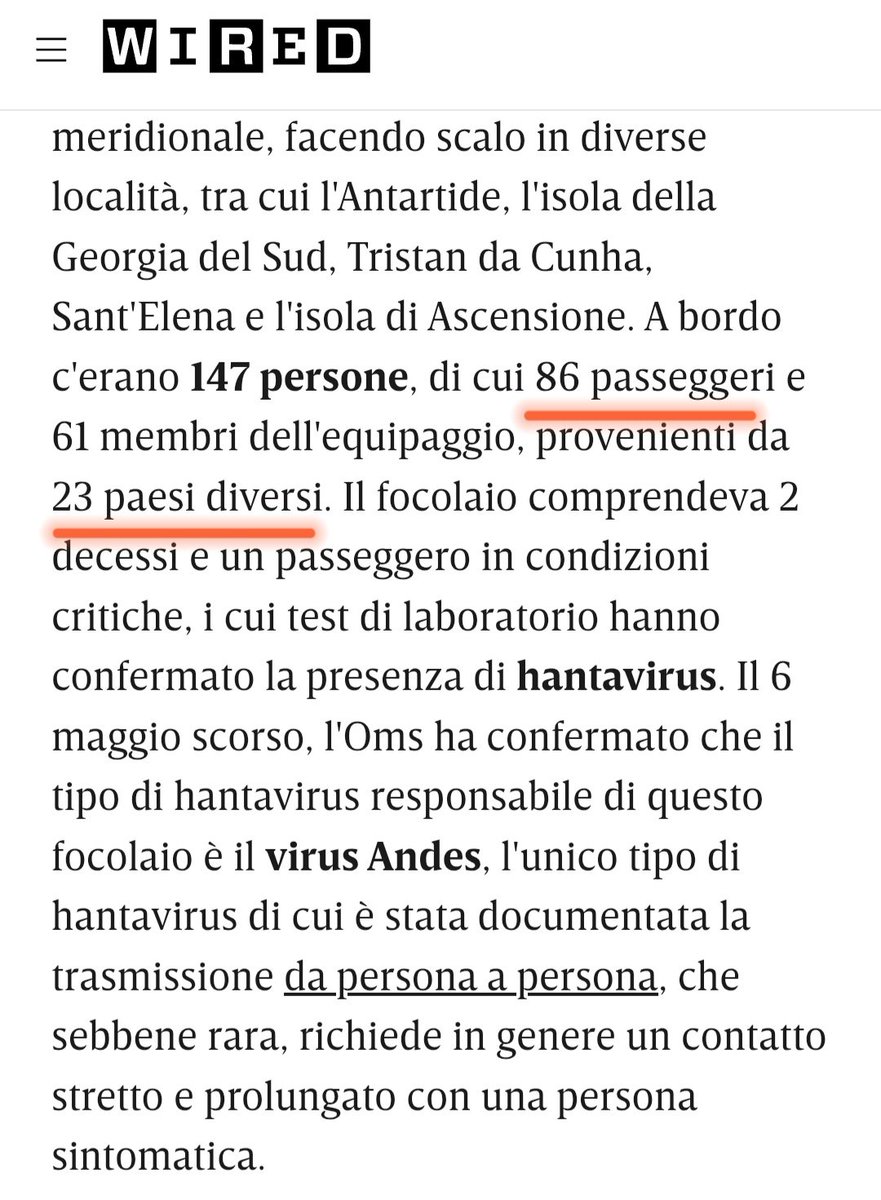 WIRED

meridionale, facendo scalo in diverse località, tra cui l'Antartide, l'isola della Georgia del Sud, Tristan da Cunha, Sant'Elena e l'isola di Ascensione. A bordo c'erano 147 persone, di cui 86 passeggeri e 61 membri dell'equipaggio, provenienti da 23 paesi diversi. Il focolaio comprendeva 2 decessi e un passeggero in condizioni critiche, i cui test di laboratorio hanno confermato la presenza di hantavirus. Il 6 maggio scorso, l'Oms ha confermato che il tipo di hantavirus responsabile di questo focolaio è il virus Andes, l'unico tipo di hantavirus di cui è stata documentata la trasmissione da persona a persona, che sebbene rara, richiede in genere un contatto stretto e prolungato con una persona sintomatica.